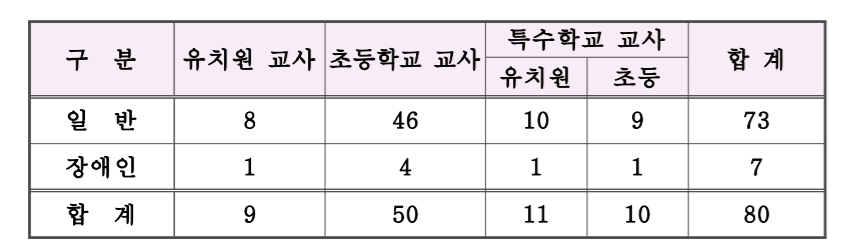 | 구 분 | 유치원 교사 | 초등학교 교사 | 특수학교 교사 유치원 | 특수학교 교사 초등 | 합 계 |
|---|---|---|---|---|---|
| 일 반 | 8 | 46 | 10 | 9 | 73 |
| 장애인 | 1 | 4 | 1 | 1 | 7 |
| 합 계 | 9 | 50 | 11 | 10 | 80 |